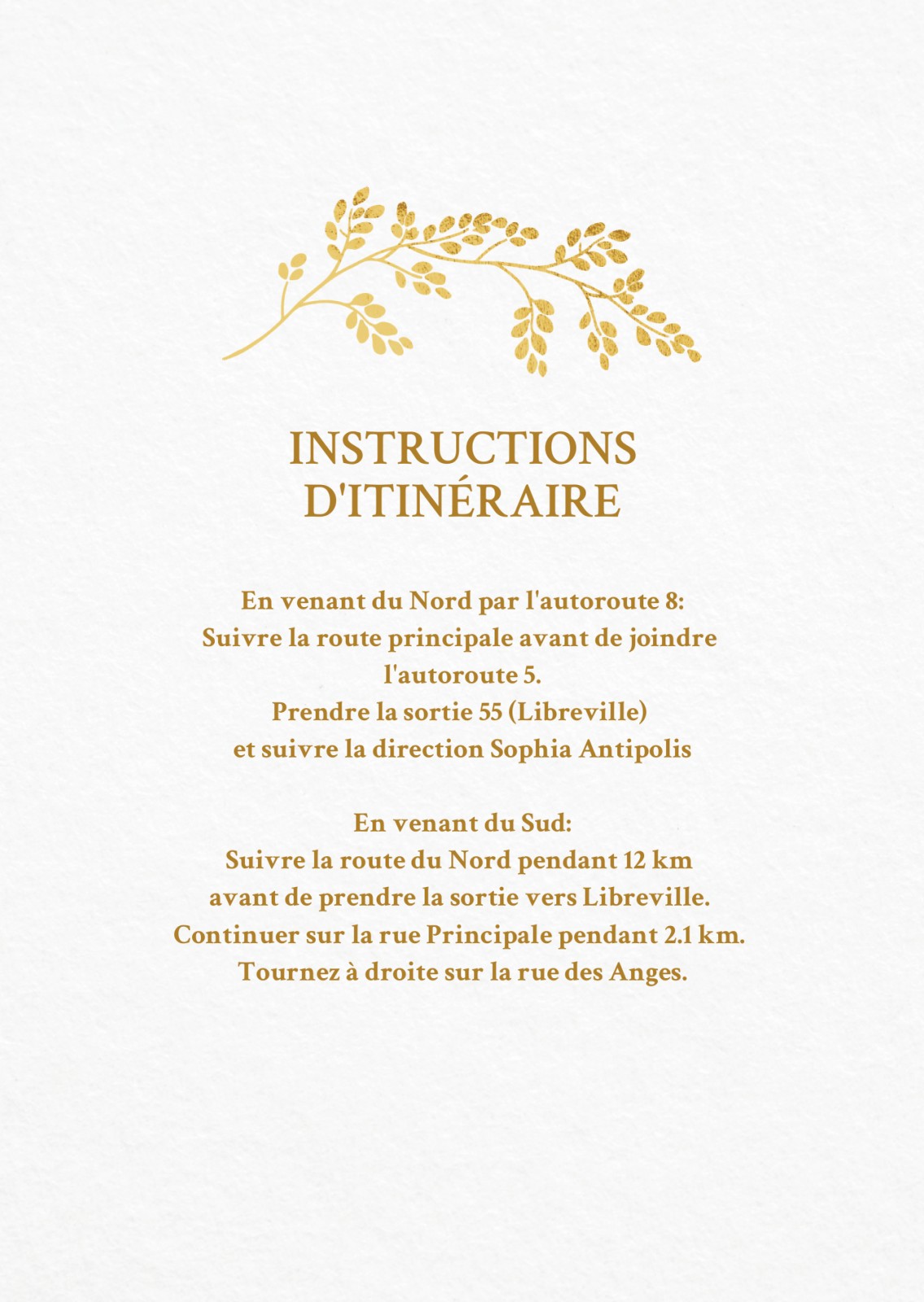 INSTRUCTIONS D'ITINÉRAIRE

En venant du Nord par l'autoroute 8:
Suivre la route principale avant de joindre l'autoroute 5.
Prendre la sortie 55 (Libreville)
et suivre la direction Sophia Antipolis

En venant du Sud:
Suivre la route du Nord pendant 12 km
avant de prendre la sortie vers Libreville.
Continuer sur la rue Principale pendant 2.1 km.
Tournez à droite sur la rue des Anges.